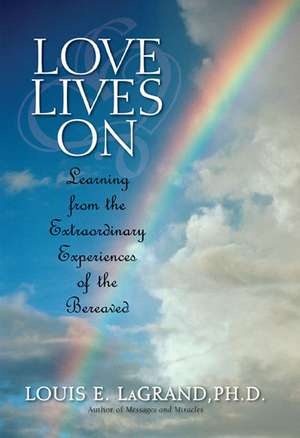 LOVE LIVES ON

Learning from the Extraordinary Experiences of the Bereaved

LOUIS E. LAGRAND, PH.D.
Author of Messages and Miracles